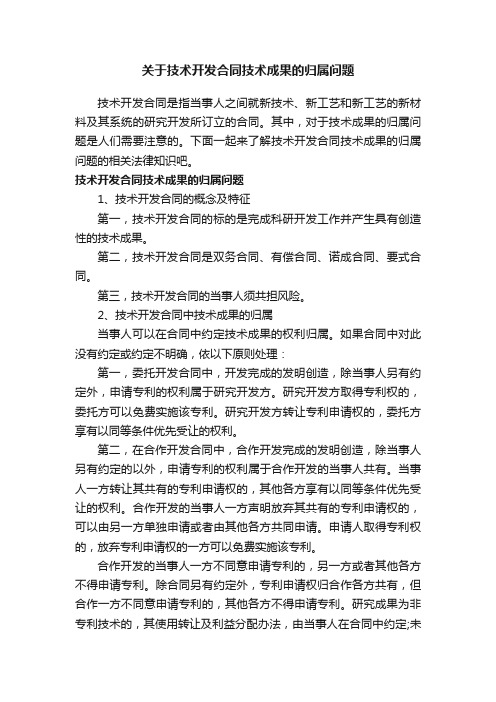 关于技术开发合同技术成果的归属问题

技术开发合同是指当事人之间就新技术、新工艺和新工艺的新材料及其系统的研究开发所订立的合同。其中，对于技术成果的归属问题是人们需要注意的。下面一起来了解技术开发合同技术成果的归属问题的相关法律知识吧。

技术开发合同技术成果的归属问题

1、技术开发合同的概念及特征

第一，技术开发合同的标的是完成科研开发工作并产生具有创造性的技术成果。

第二，技术开发合同是双务合同、有偿合同、诺成合同、要式合同。

第三，技术开发合同的当事人须共担风险。

2、技术开发合同中技术成果的归属

当事人可以在合同中约定技术成果的权利归属。如果合同中对此没有约定或约定不明确，依以下原则处理：

第一，委托开发合同中，开发完成的发明创造，除当事人另有约定外，申请专利的权利属于研究开发方。研究开发方取得专利权的，委托方可以免费实施该专利。研究开发方转让专利申请权的，委托方享有以同等条件优先受让的权利。

第二，在合作开发合同中，合作开发完成的发明创造，除当事人另有约定的以外，申请专利的权利属于合作开发的当事人共有。当事人一方转让其共有的专利申请权的，其他各方享有以同等条件优先受让的权利。合作开发的当事人一方声明放弃其共有的专利申请权的，可以由另一方单独申请或者由其他各方共同申请。申请人取得专利权的，放弃专利申请权的一方可以免费实施该专利。

合作开发的当事人一方不同意申请专利的，另一方或者其他各方不得申请专利。除合同另有约定外，专利申请权归合作各方共有，但合作一方不同意申请专利的，其他各方不得申请专利。研究成果为非专利技术的，其使用转让及利益分配办法，由当事人在合同中约定;未